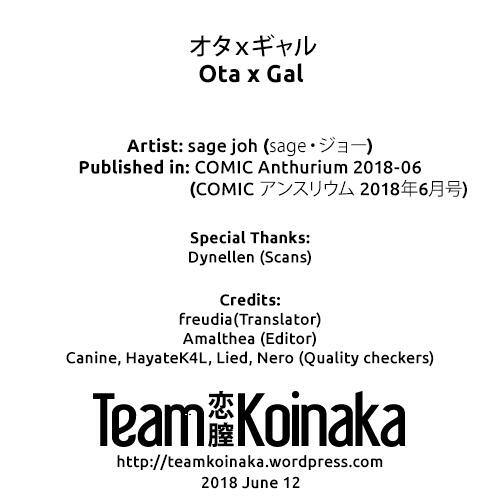 オタxギャル
Ota x Gal

Artist: sage joh (sage・ジョー)
Published in: COMIC Anthurium 2018-06
(COMIC アンスリウム 2018年6月号)

Special Thanks:
Dynellen (Scans)

Credits:
freudia(Translator)
Amalthea (Editor)
Canine, HayateK4L, Lied, Nero (Quality checkers)

Team 恋膣 Koinaka
http://teamkoinaka.wordpress.com
2018 June 12